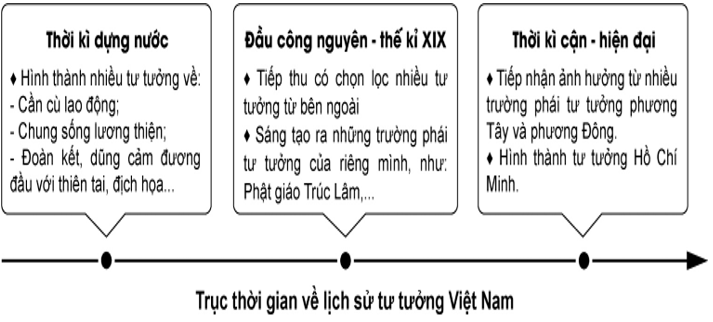 Thời kì dựng nước

♦ Hình thành nhiều tư tưởng về:
- Cần cù lao động;
- Chung sống lương thiện;
- Đoàn kết, dũng cảm đương đầu với thiên tai, địch họa...

Đầu công nguyên - thế kỉ XIX

♦ Tiếp thu có chọn lọc nhiều tư tưởng từ bên ngoài
♦ Sáng tạo ra những trường phái tư tưởng của riêng mình, như: Phật giáo Trúc Lâm,...

Thời kì cận - hiện đại

♦ Tiếp nhận ảnh hưởng từ nhiều trường phái tư tưởng phương Tây và phương Đông.
♦ Hình thành tư tưởng Hồ Chí Minh.

Trục thời gian về lịch sử tư tưởng Việt Nam